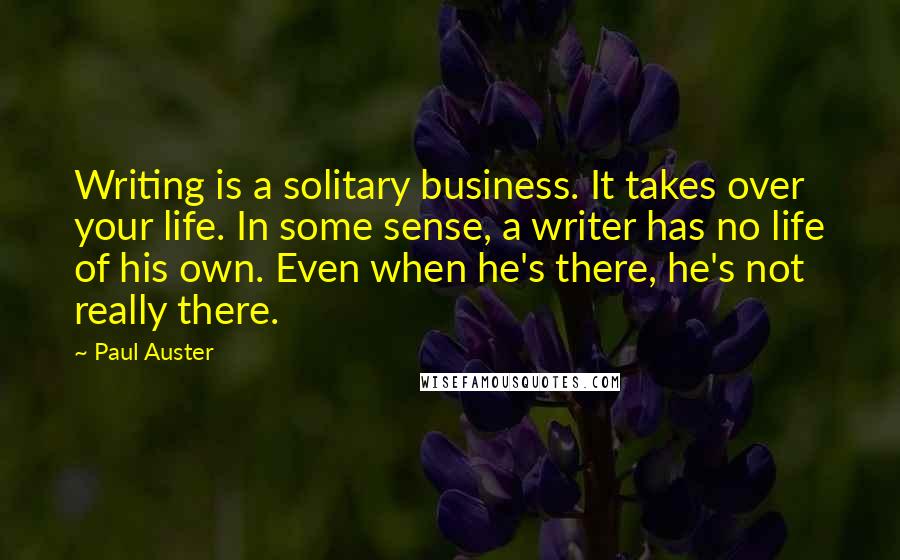 Writing is a solitary business. It takes over your life. In some sense, a writer has no life of his own. Even when he's there, he's not really there.

~ Paul Auster

WISEFAMOUSQUOTES.COM